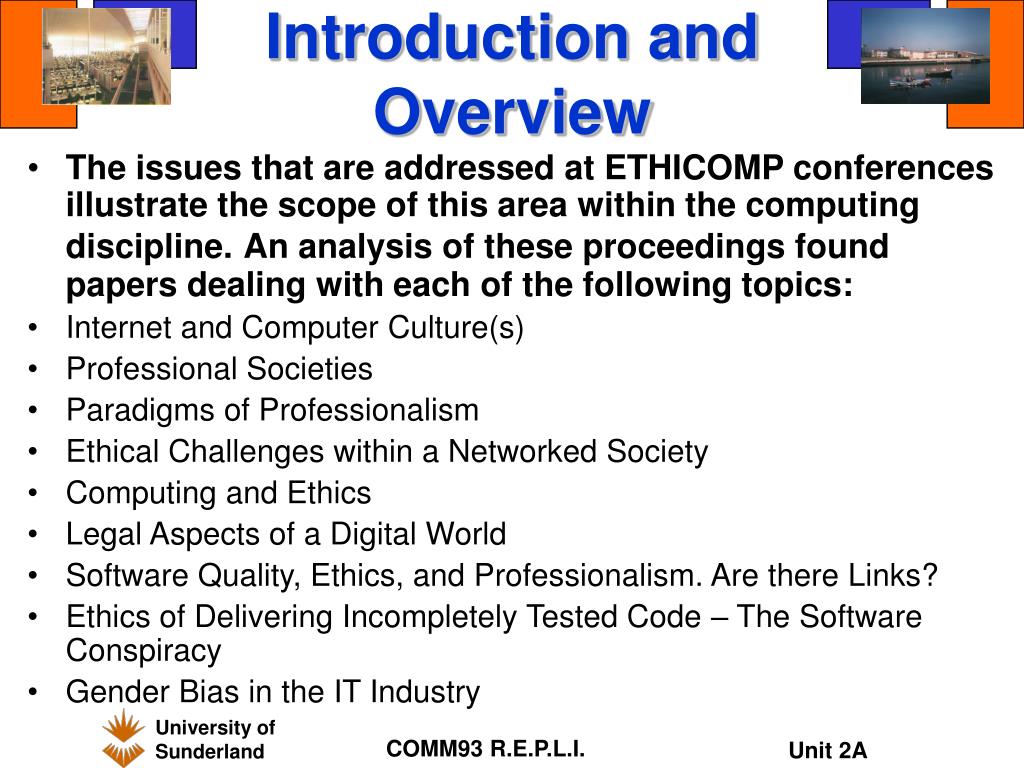 Introduction and Overview

• The issues that are addressed at ETHICOMP conferences illustrate the scope of this area within the computing discipline. An analysis of these proceedings found papers dealing with each of the following topics:
• Internet and Computer Culture(s)
• Professional Societies
• Paradigms of Professionalism
• Ethical Challenges within a Networked Society
• Computing and Ethics
• Legal Aspects of a Digital World
• Software Quality, Ethics, and Professionalism. Are there Links?
• Ethics of Delivering Incompletely Tested Code – The Software Conspiracy
• Gender Bias in the IT Industry

University of Sunderland

COMM93 R.E.P.L.I.

Unit 2A